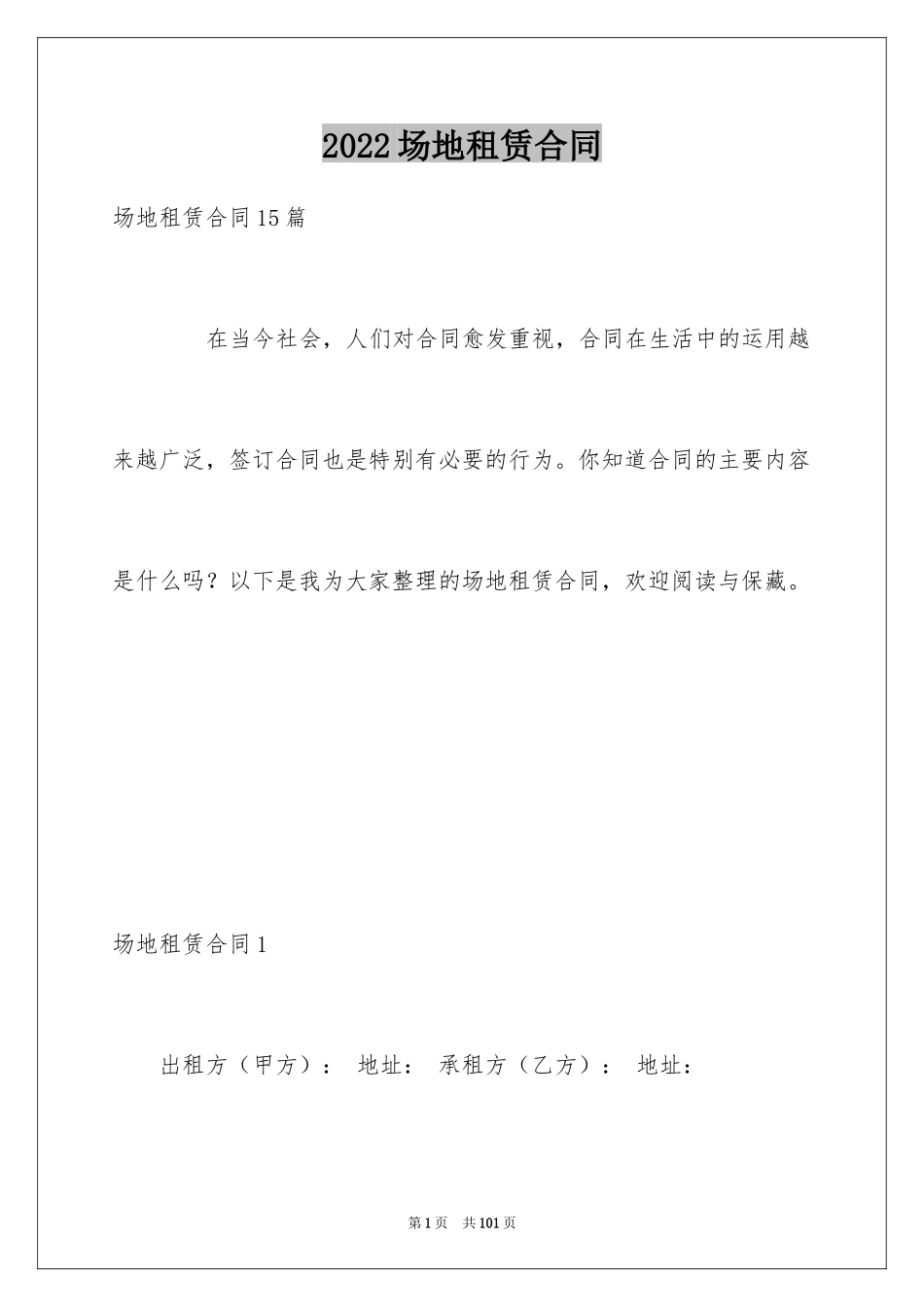 2022场地租赁合同

场地租赁合同15篇

在当今社会，人们对合同愈发重视，合同在生活中的运用越来越广泛，签订合同也是特别有必要的行为。你知道合同的主要内容是什么吗？以下是我为大家整理的场地租赁合同，欢迎阅读与保藏。

场地租赁合同1

出租方（甲方）： 地址： 承租方（乙方）： 地址：

第1页 共101页